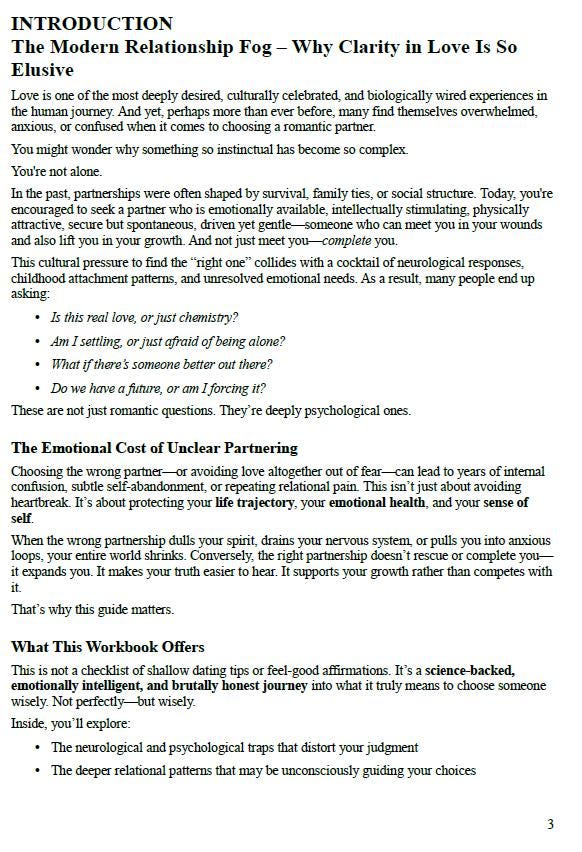 INTRODUCTION
The Modern Relationship Fog – Why Clarity in Love Is So Elusive

Love is one of the most deeply desired, culturally celebrated, and biologically wired experiences in the human journey. And yet, perhaps more than ever before, many find themselves overwhelmed, anxious, or confused when it comes to choosing a romantic partner.

You might wonder why something so instinctual has become so complex.

You're not alone.

In the past, partnerships were often shaped by survival, family ties, or social structure. Today, you're encouraged to seek a partner who is emotionally available, intellectually stimulating, physically attractive, secure but spontaneous, driven yet gentle—someone who can meet you in your wounds and also lift you in your growth. And not just meet you—complete you.

This cultural pressure to find the "right one" collides with a cocktail of neurological responses, childhood attachment patterns, and unresolved emotional needs. As a result, many people end up asking:

• Is this real love, or just chemistry?
• Am I settling, or just afraid of being alone?
• What if there's someone better out there?
• Do we have a future, or am I forcing it?

These are not just romantic questions. They're deeply psychological ones.

The Emotional Cost of Unclear Partnering

Choosing the wrong partner—or avoiding love altogether out of fear—can lead to years of internal confusion, subtle self-abandonment, or repeating relational pain. This isn't just about avoiding heartbreak. It's about protecting your life trajectory, your emotional health, and your sense of self.

When the wrong partnership dulls your spirit, drains your nervous system, or pulls you into anxious loops, your entire world shrinks. Conversely, the right partnership doesn't rescue or complete you—it expands you. It makes your truth easier to hear. It supports your growth rather than competes with it.

That's why this guide matters.

What This Workbook Offers

This is not a checklist of shallow dating tips or feel-good affirmations. It's a science-backed, emotionally intelligent, and brutally honest journey into what it truly means to choose someone wisely. Not perfectly—but wisely.

Inside, you'll explore:

• The neurological and psychological traps that distort your judgment
• The deeper relational patterns that may be unconsciously guiding your choices

3